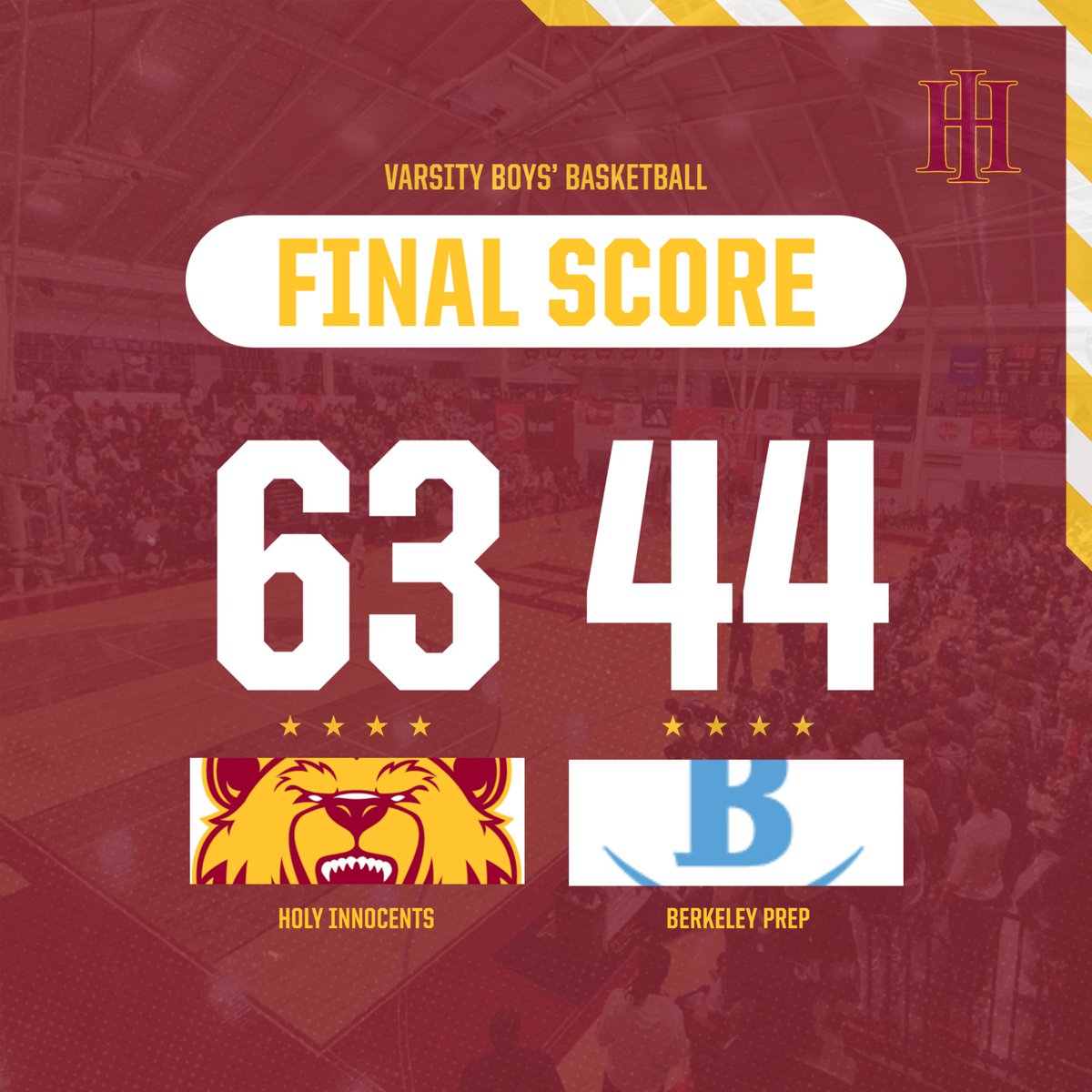 HI

VARSITY BOYS' BASKETBALL

FINAL SCORE

63

44

B

HOLY INNOCENTS

BERKELEY PREP